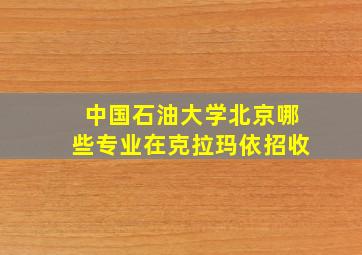 中国石油大学北京哪些专业在克拉玛依招收